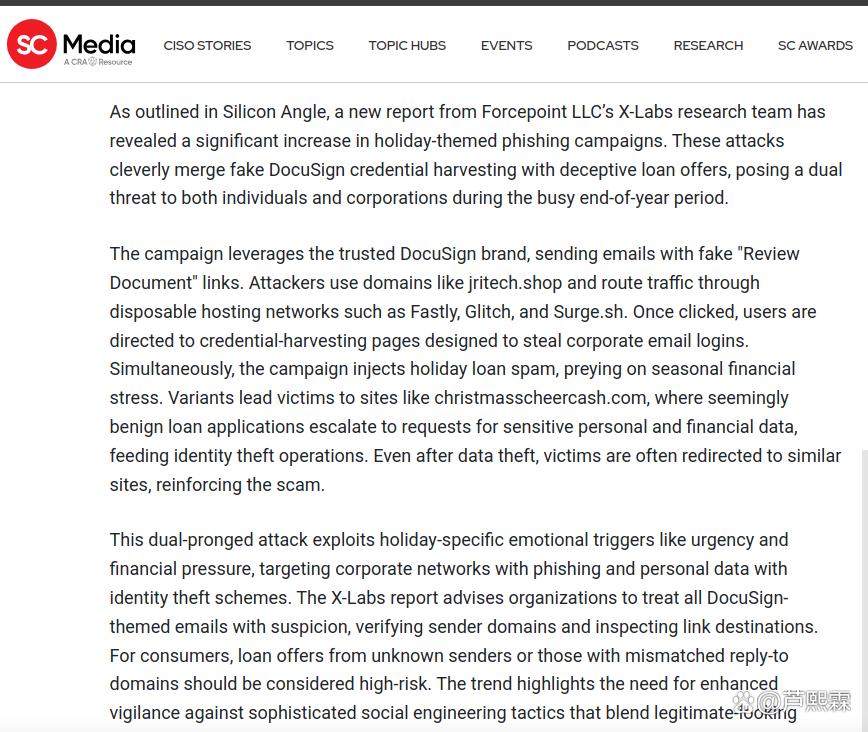 SC Media
A CRA Resource

CISO STORIES TOPICS TOPIC HUBS EVENTS PODCASTS RESEARCH SC AWARDS

As outlined in Silicon Angle, a new report from Forcepoint LLC's X-Labs research team has revealed a significant increase in holiday-themed phishing campaigns. These attacks cleverly merge fake DocuSign credential harvesting with deceptive loan offers, posing a dual threat to both individuals and corporations during the busy end-of-year period.

The campaign leverages the trusted DocuSign brand, sending emails with fake "Review Document" links. Attackers use domains like jritech.shop and route traffic through disposable hosting networks such as Fastly, Glitch, and Surge.sh. Once clicked, users are directed to credential-harvesting pages designed to steal corporate email logins. Simultaneously, the campaign injects holiday loan spam, preying on seasonal financial stress. Variants lead victims to sites like christmasscheercash.com, where seemingly benign loan applications escalate to requests for sensitive personal and financial data, feeding identity theft operations. Even after data theft, victims are often redirected to similar sites, reinforcing the scam.

This dual-pronged attack exploits holiday-specific emotional triggers like urgency and financial pressure, targeting corporate networks with phishing and personal data with identity theft schemes. The X-Labs report advises organizations to treat all DocuSign-themed emails with suspicion, verifying sender domains and inspecting link destinations. For consumers, loan offers from unknown senders or those with mismatched reply-to domains should be considered high-risk. The trend highlights the need for enhanced vigilance against sophisticated social engineering tactics that blend legitimate-looking

@芦熙霖